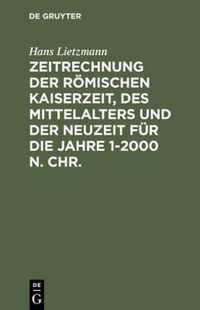 DE GRUYTER

Hans Lietzmann

ZEITRECHNUNG DER RÖMISCHEN KAISERZEIT, DES MITTELALTERS UND DER NEUZEIT FÜR DIE JAHRE 1-2000 N. CHR.

DE
G